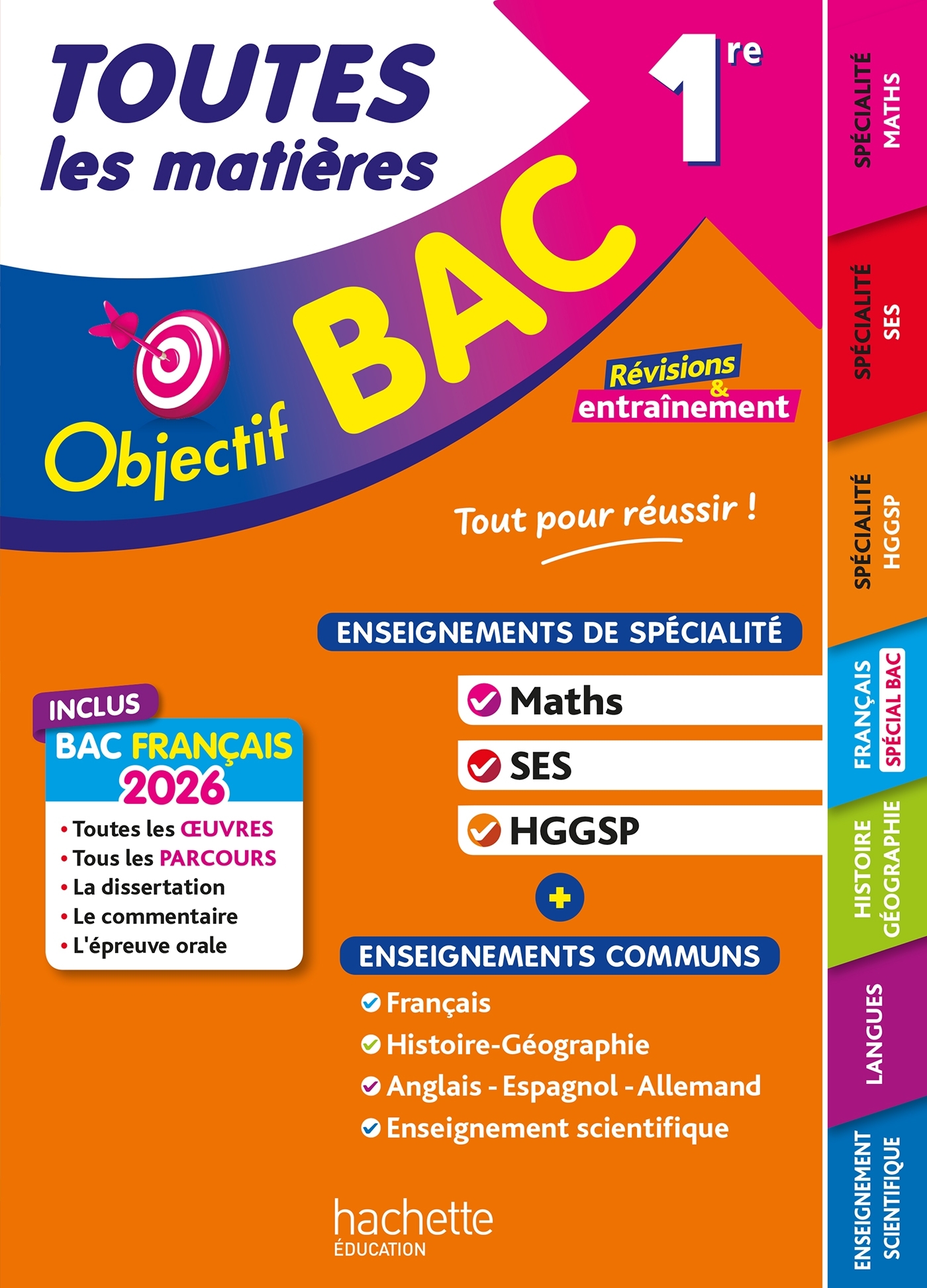 TOUTES les matières

1re

Objectif BAC

Révisions & entraînement

Tout pour réussir !

ENSEIGNEMENTS DE SPÉCIALITÉ

Maths

SES

HGGSP

+

ENSEIGNEMENTS COMMUNS

Français

Histoire-Géographie

Anglais - Espagnol - Allemand

Enseignement scientifique

INCLUS

BAC FRANÇAIS 2026

• Toutes les ŒUVRES
• Tous les PARCOURS
• La dissertation
• Le commentaire
• L'épreuve orale

hachette ÉDUCATION

SPÉCIALITÉ MATHS

SPÉCIALITÉ SES

SPÉCIALITÉ HGGSP

FRANÇAIS SPÉCIAL BAC

HISTOIRE GÉOGRAPHIE

LANGUES

ENSEIGNEMENT SCIENTIFIQUE